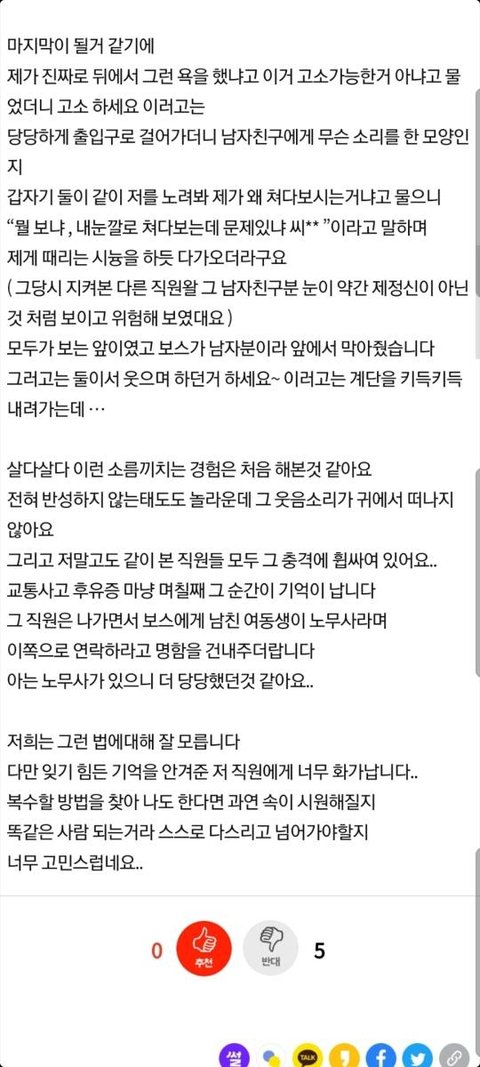 마지막이 될거 같기에
제가 진짜로 뒤에서 그런 욕을 했냐고 이거 고소가능한거 아냐고 물었더니 고소 하세요 이러고는
당당하게 출입구로 걸어가더니 남자친구에게 무슨 소리를 한 모양인지
갑자기 둘이 같이 저를 노려봐 제가 왜 쳐다보시는거냐고 물으니
“뭘 보냐 , 내눈깔로 쳐다보는데 문제있냐 씨** ”이라고 말하며
제게 때리는 시늉을 하듯 다가오더라구요
( 그당시 지켜본 다른 직원왈 그 남자친구분 눈이 약간 제정신이 아닌것 처럼 보이고 위험해 보였대요 )
모두가 보는 앞이였고 보스가 남자분이라 앞에서 막아줬습니다
그러고는 둘이서 웃으며 하던거 하세요~ 이러고는 계단을 키득키득 내려가는데 …

살다살다 이런 소름끼치는 경험은 처음 해본것 같아요
전혀 반성하지 않는태도도 놀라운데 그 웃음소리가 귀에서 떠나지 않아요
그리고 저말고도 같이 본 직원들 모두 그 충격에 휩싸여 있어요..
교통사고 후유증 마냥 며칠째 그 순간이 기억이 납니다
그 직원은 나가면서 보스에게 남친 여동생이 노무사라며
이쪽으로 연락하라고 명함을 건내주더랍니다
아는 노무사가 있으니 더 당당했던것 같아요..

저희는 그런 법에대해 잘 모릅니다
다만 잊기 힘든 기억을 안겨준 저 직원에게 너무 화가납니다..
복수할 방법을 찾아 나도 한다면 과연 속이 시원해질지
똑같은 사람 되는거라 스스로 다스리고 넘어가야할지
너무 고민스럽네요..

0 추천 반대 5

썰 TALK